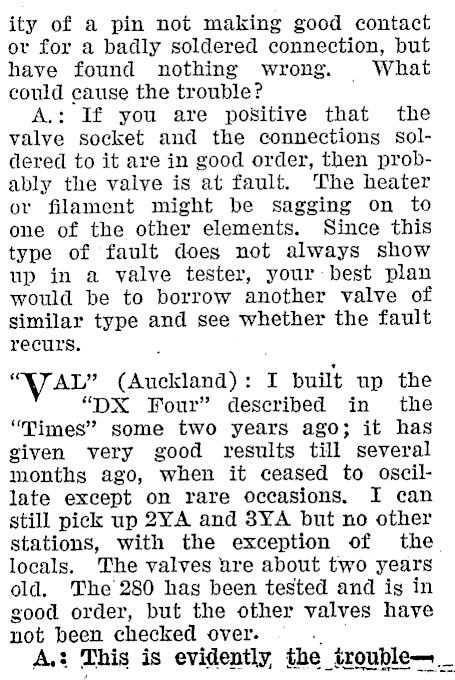 ity of a pin not making good contact or for a badly soldered connection, but have found nothing wrong. What could cause the trouble?

A.: If you are positive that the valve socket and the connections soldered to it are in good order, then probably the valve is at fault. The heater or filament might be sagging on to one of the other elements. Since this type of fault does not always show up in a valve tester, your best plan would be to borrow another valve of similar type and see whether the fault recurs.

"VAL" (Auckland): I built up the "DX Four" described in the "Times" some two years ago; it has given very good results till several months ago, when it ceased to oscillate except on rare occasions. I can still pick up 2YA and 3YA but no other stations, with the exception of the locals. The valves are about two years old. The 280 has been tested and is in good order, but the other valves have not been checked over.

A.: This is evidently the trouble—